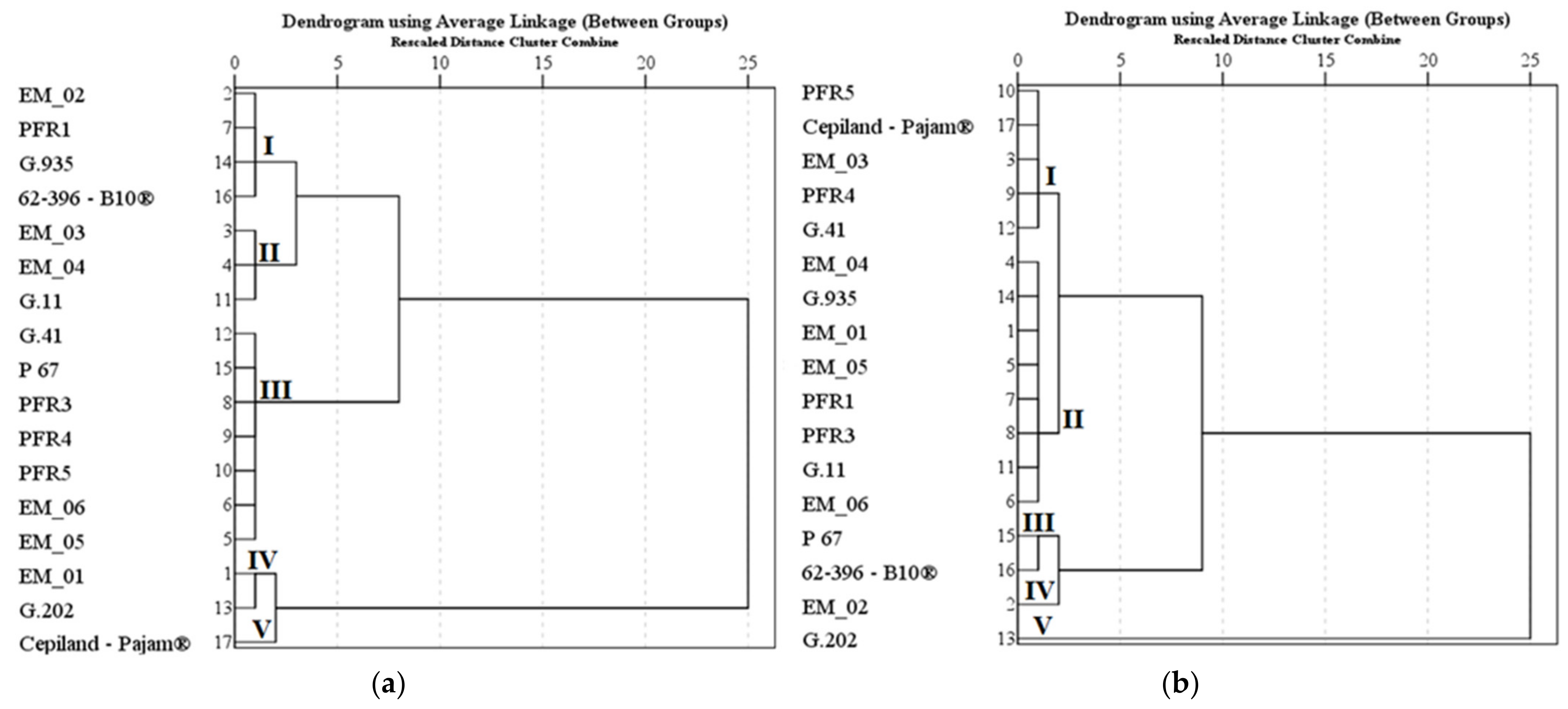 Dendrogram using Average Linkage (Between Groups)
Rescaled Distance Cluster Combine

0 5 10 15 20 25

EM_02 2
PFR1 7
G.935 14
62-396 - B10® 16
EM_03 3
EM_04 4
G.11 11
G.41 12
P 67 15
PFR3 8
PFR4 9
PFR5 10
EM_06 6
EM_05 5
EM_01 1
G.202 13
Cepiland - Pajam® 17

I
II
III
IV
V

(a)

Dendrogram using Average Linkage (Between Groups)
Rescaled Distance Cluster Combine

0 5 10 15 20 25

PFR5 10
Cepiland - Pajam® 17
EM_03 3
PFR4 9
G.41 12
EM_04 4
G.935 14
EM_01 1
EM_05 5
PFR1 7
PFR3 8
G.11 11
EM_06 6
P 67 15
62-396 - B10® 16
EM_02 2
G.202 13

I
II
III
IV
V

(b)